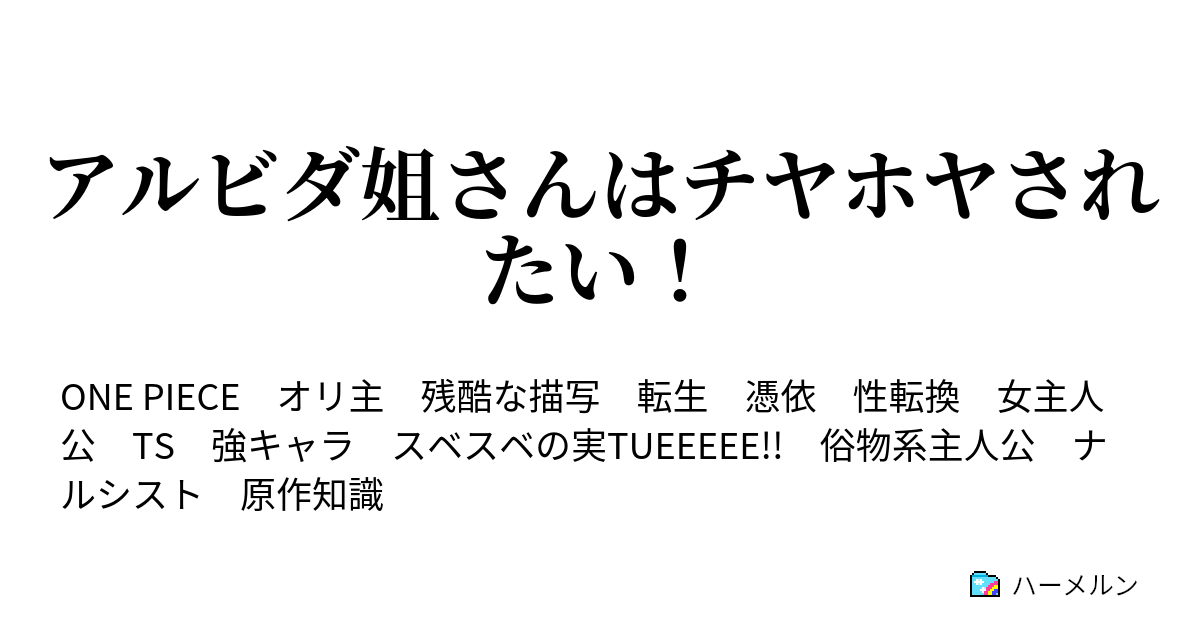 アルビダ姐さんはチヤホヤされたい！

ONE PIECE　オリ主　残酷な描写　転生　憑依　性転換　女主人公　TS　強キャラ　スベスベの実TUEEEEE!!　俗物系主人公　ナルシスト　原作知識

ハーメルン